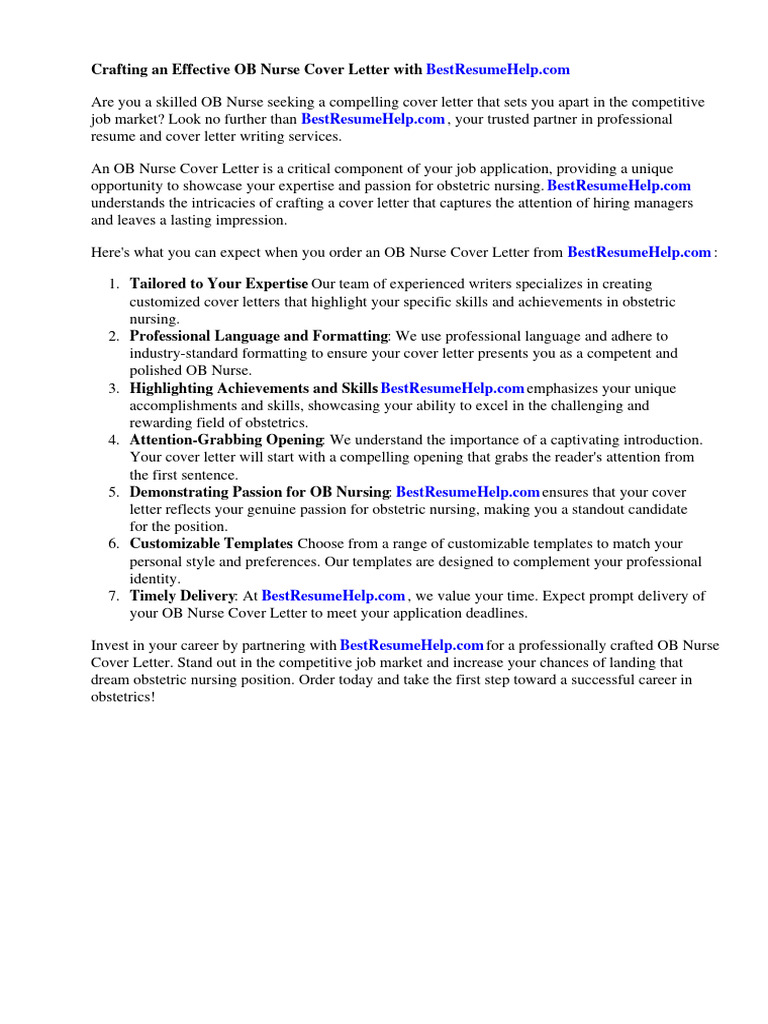 Crafting an Effective OB Nurse Cover Letter with BestResumeHelp.com

Are you a skilled OB Nurse seeking a compelling cover letter that sets you apart in the competitive job market? Look no further than BestResumeHelp.com , your trusted partner in professional resume and cover letter writing services.

An OB Nurse Cover Letter is a critical component of your job application, providing a unique opportunity to showcase your expertise and passion for obstetric nursing. BestResumeHelp.com understands the intricacies of crafting a cover letter that captures the attention of hiring managers and leaves a lasting impression.

Here's what you can expect when you order an OB Nurse Cover Letter from BestResumeHelp.com :

1. Tailored to Your Expertise Our team of experienced writers specializes in creating customized cover letters that highlight your specific skills and achievements in obstetric nursing.
2. Professional Language and Formatting: We use professional language and adhere to industry-standard formatting to ensure your cover letter presents you as a competent and polished OB Nurse.
3. Highlighting Achievements and Skills BestResumeHelp.com emphasizes your unique accomplishments and skills, showcasing your ability to excel in the challenging and rewarding field of obstetrics.
4. Attention-Grabbing Opening: We understand the importance of a captivating introduction. Your cover letter will start with a compelling opening that grabs the reader's attention from the first sentence.
5. Demonstrating Passion for OB Nursing: BestResumeHelp.com ensures that your cover letter reflects your genuine passion for obstetric nursing, making you a standout candidate for the position.
6. Customizable Templates Choose from a range of customizable templates to match your personal style and preferences. Our templates are designed to complement your professional identity.
7. Timely Delivery: At BestResumeHelp.com , we value your time. Expect prompt delivery of your OB Nurse Cover Letter to meet your application deadlines.

Invest in your career by partnering with BestResumeHelp.com for a professionally crafted OB Nurse Cover Letter. Stand out in the competitive job market and increase your chances of landing that dream obstetric nursing position. Order today and take the first step toward a successful career in obstetrics!